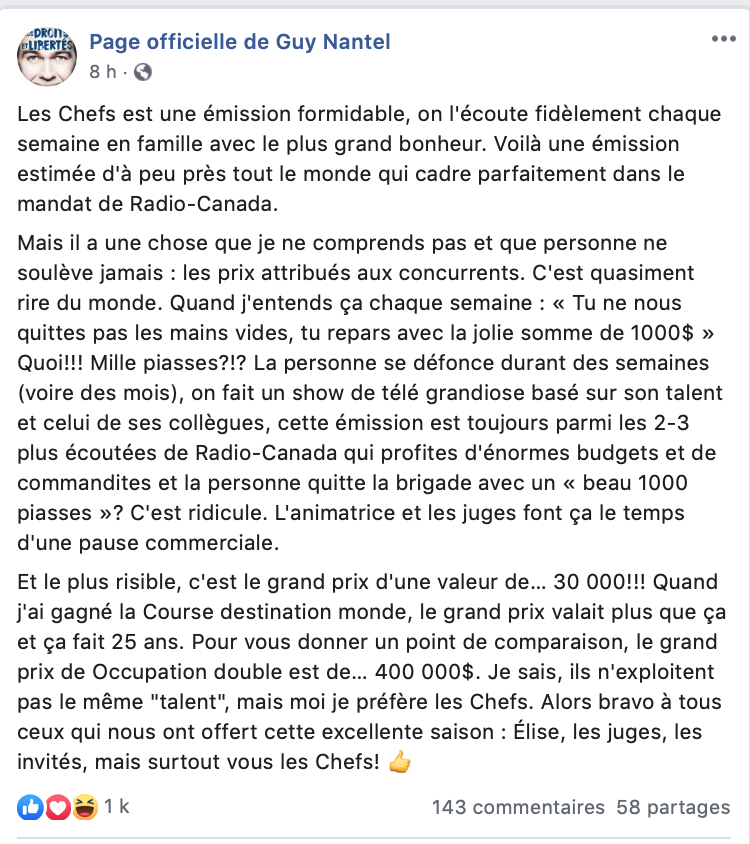 DROITS ET LIBERTÉS

Page officielle de Guy Nantel
8 h ·

Les Chefs est une émission formidable, on l'écoute fidèlement chaque semaine en famille avec le plus grand bonheur. Voilà une émission estimée d'à peu près tout le monde qui cadre parfaitement dans le mandat de Radio-Canada.

Mais il a une chose que je ne comprends pas et que personne ne soulève jamais : les prix attribués aux concurrents. C'est quasiment rire du monde. Quand j'entends ça chaque semaine : « Tu ne nous quittes pas les mains vides, tu repars avec la jolie somme de 1000$ » Quoi!!! Mille piasses?!? La personne se défonce durant des semaines (voire des mois), on fait un show de télé grandiose basé sur son talent et celui de ses collègues, cette émission est toujours parmi les 2-3 plus écoutées de Radio-Canada qui profites d'énormes budgets et de commandites et la personne quitte la brigade avec un « beau 1000 piasses »? C'est ridicule. L'animatrice et les juges font ça le temps d'une pause commerciale.

Et le plus risible, c'est le grand prix d'une valeur de... 30 000!!! Quand j'ai gagné la Course destination monde, le grand prix valait plus que ça et ça fait 25 ans. Pour vous donner un point de comparaison, le grand prix de Occupation double est de... 400 000$. Je sais, ils n'exploitent pas le même "talent", mais moi je préfère les Chefs. Alors bravo à tous ceux qui nous ont offert cette excellente saison : Élise, les juges, les invités, mais surtout vous les Chefs! 👍

1 k
143 commentaires 58 partages